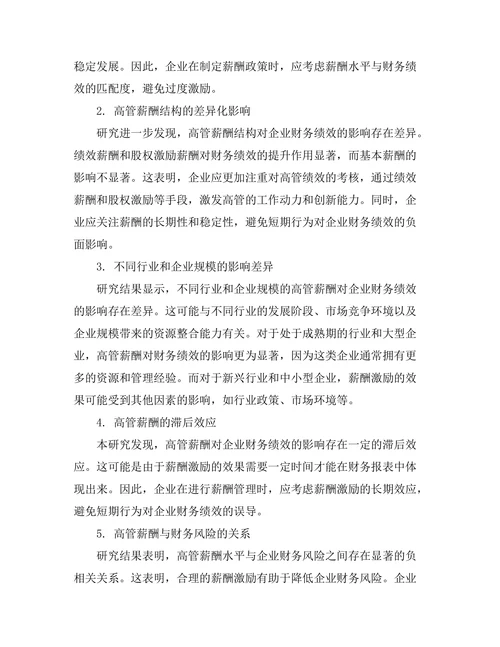 稳定发展。因此，企业在制定薪酬政策时，应考虑薪酬水平与财务绩效的匹配度，避免过度激励。

2. 高管薪酬结构的差异化影响

研究进一步发现，高管薪酬结构对企业财务绩效的影响存在差异。绩效薪酬和股权激励薪酬对财务绩效的提升作用显著，而基本薪酬的影响不显著。这表明，企业应更加注重对高管绩效的考核，通过绩效薪酬和股权激励等手段，激发高管的工作动力和创新能力。同时，企业应关注薪酬的长期性和稳定性，避免短期行为对企业财务绩效的负面影响。

3. 不同行业和企业规模的影响差异

研究结果显示，不同行业和企业规模的高管薪酬对企业财务绩效的影响存在差异。这可能与不同行业的发展阶段、市场竞争环境以及企业规模带来的资源整合能力有关。对于处于成熟期的行业和大型企业，高管薪酬对财务绩效的影响更为显著，因为这类企业通常拥有更多的资源和管理经验。而对于新兴行业和中小型企业，薪酬激励的效果可能受到其他因素的影响，如行业政策、市场环境等。

4. 高管薪酬的滞后效应

本研究发现，高管薪酬对企业财务绩效的影响存在一定的滞后效应。这可能是由于薪酬激励的效果需要一定时间才能在财务报表中体现出来。因此，企业在进行薪酬管理时，应考虑薪酬激励的长期效应，避免短期行为对企业财务绩效的误导。

5. 高管薪酬与财务风险的关系

研究结果表明，高管薪酬水平与企业财务风险之间存在显著的负相关关系。这表明，合理的薪酬激励有助于降低企业财务风险。企业